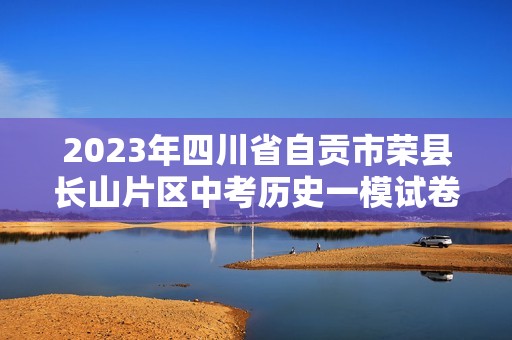 2023年四川省自贡市荣县长山片区中考历史一模试卷